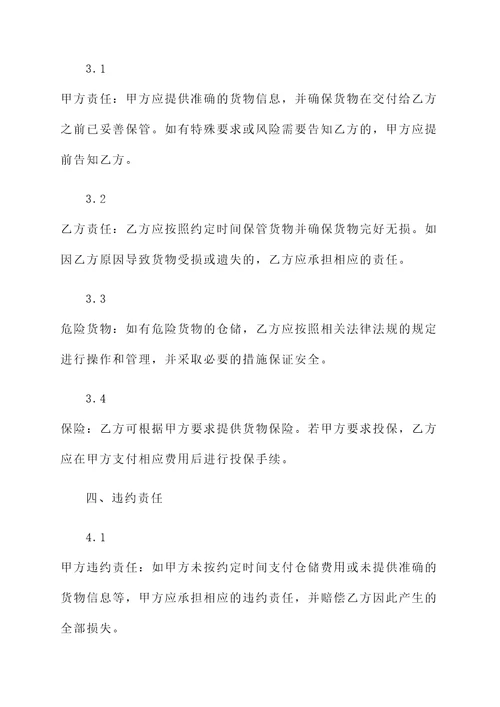 3.1

甲方责任：甲方应提供准确的货物信息，并确保货物在交付给乙方之前已妥善保管。如有特殊要求或风险需要告知乙方的，甲方应提前告知乙方。

3.2

乙方责任：乙方应按照约定时间保管货物并确保货物完好无损。如因乙方原因导致货物受损或遗失的，乙方应承担相应的责任。

3.3

危险货物：如有危险货物的仓储，乙方应按照相关法律法规的规定进行操作和管理，并采取必要的措施保证安全。

3.4

保险：乙方可根据甲方要求提供货物保险。若甲方要求投保，乙方应在甲方支付相应费用后进行投保手续。

四、违约责任

4.1

甲方违约责任：如甲方未按约定时间支付仓储费用或未提供准确的货物信息等，甲方应承担相应的违约责任，并赔偿乙方因此产生的全部损失。